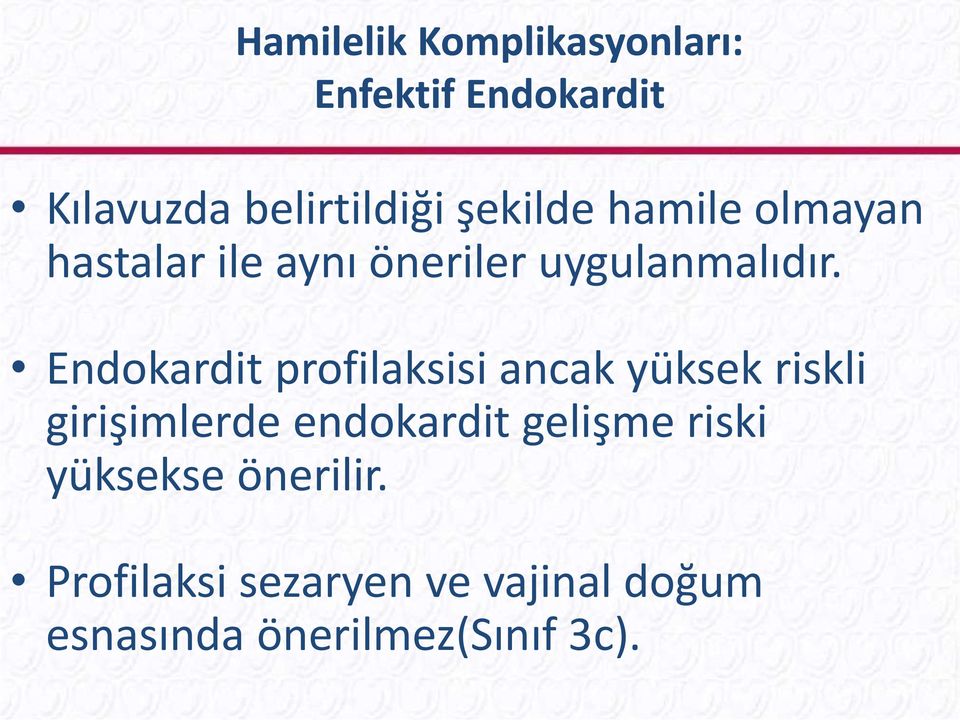 Hamilelik Komplikasyonları:
Enfektif Endokardit

• Kılavuzda belirtildiği şekilde hamile olmayan hastalar ile aynı öneriler uygulanmalıdır.

• Endokardit profilaksisi ancak yüksek riskli girişimlerde endokardit gelişme riski yüksekse önerilir.

• Profilaksi sezaryen ve vajinal doğum esnasında önerilmez(Sınıf 3c).